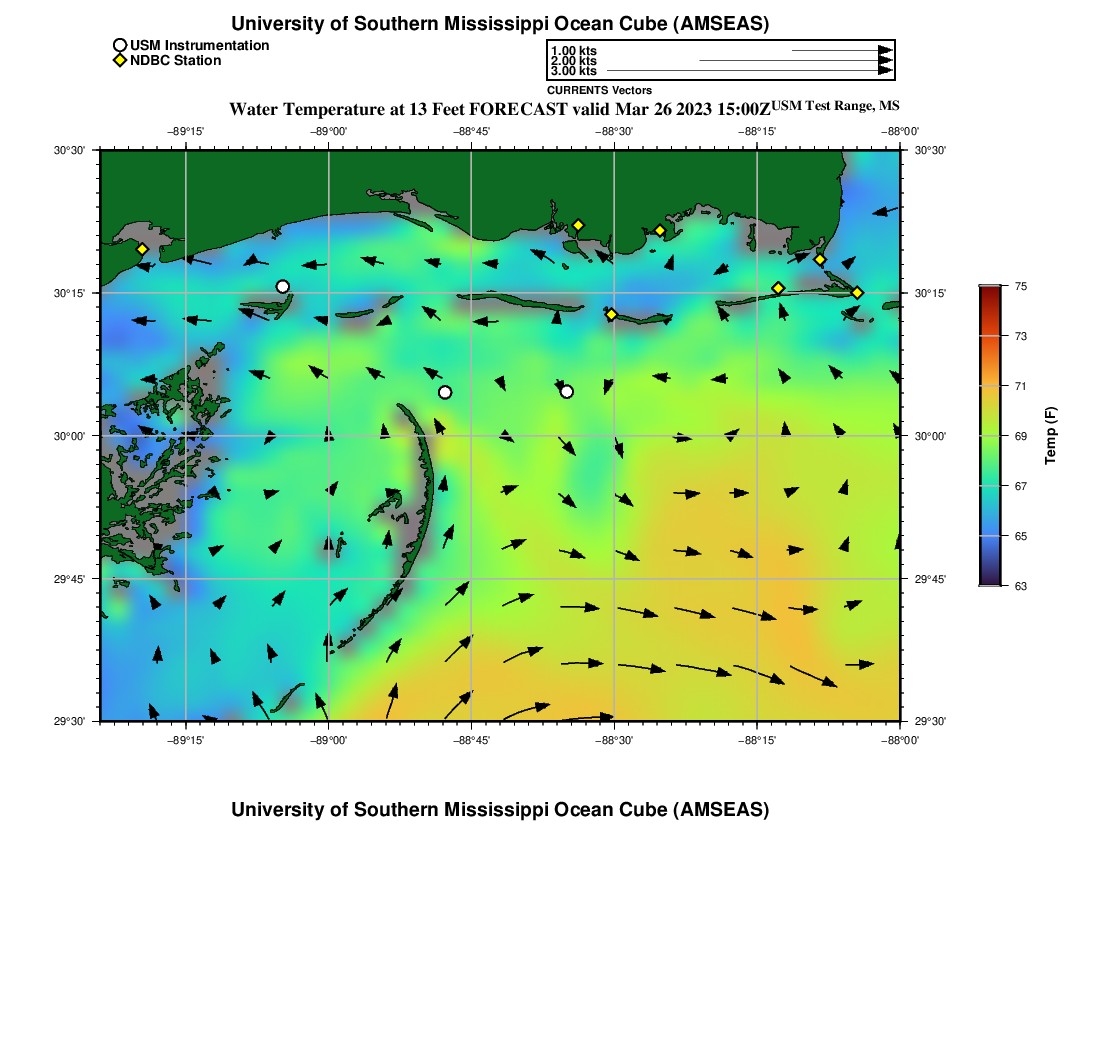 University of Southern Mississippi Ocean Cube (AMSEAS)

USM Instrumentation
NDBC Station

1.00 kts
2.00 kts
3.00 kts
CURRENTS Vectors

Water Temperature at 13 Feet FORECAST valid Mar 26 2023 15:00Z USM Test Range, MS

−89°15' −89°00' −88°45' −88°30' −88°15' −88°00'

30°30' 30°15' 30°00' 29°45' 29°30'

30°30' 30°15' 30°00' 29°45' 29°30'

−89°15' −89°00' −88°45' −88°30' −88°15' −88°00'

75
73
71
69
67
65
63
Temp (F)

University of Southern Mississippi Ocean Cube (AMSEAS)